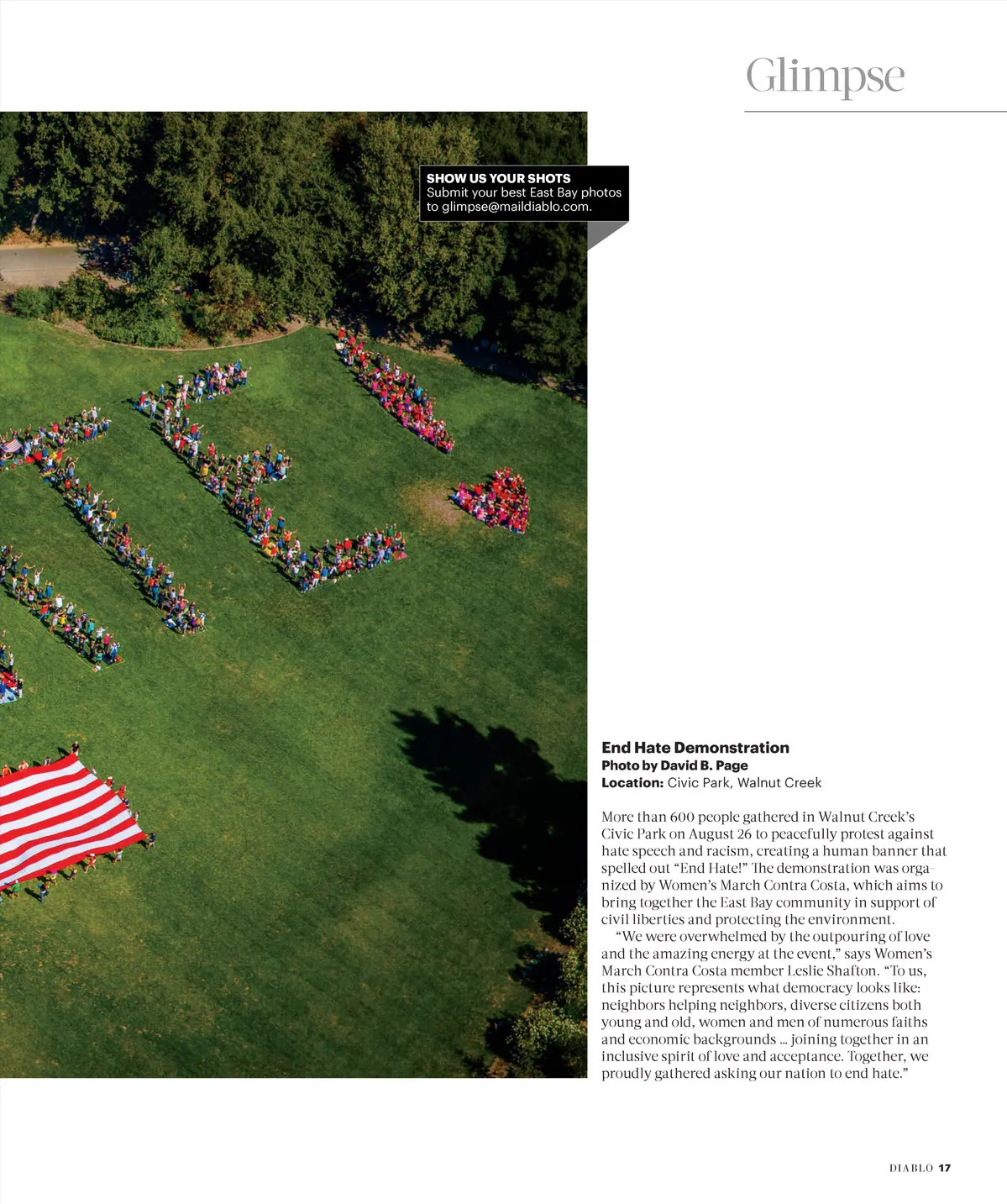 Glimpse

SHOW US YOUR SHOTS
Submit your best East Bay photos to glimpse@maildiablo.com.

End Hate Demonstration
Photo by David B. Page
Location: Civic Park, Walnut Creek

More than 600 people gathered in Walnut Creek's Civic Park on August 26 to peacefully protest against hate speech and racism, creating a human banner that spelled out "End Hate!" The demonstration was organized by Women's March Contra Costa, which aims to bring together the East Bay community in support of civil liberties and protecting the environment.

"We were overwhelmed by the outpouring of love and the amazing energy at the event," says Women's March Contra Costa member Leslie Shafton. "To us, this picture represents what democracy looks like: neighbors helping neighbors, diverse citizens both young and old, women and men of numerous faiths and economic backgrounds ... joining together in an inclusive spirit of love and acceptance. Together, we proudly gathered asking our nation to end hate."

DIABLO 17